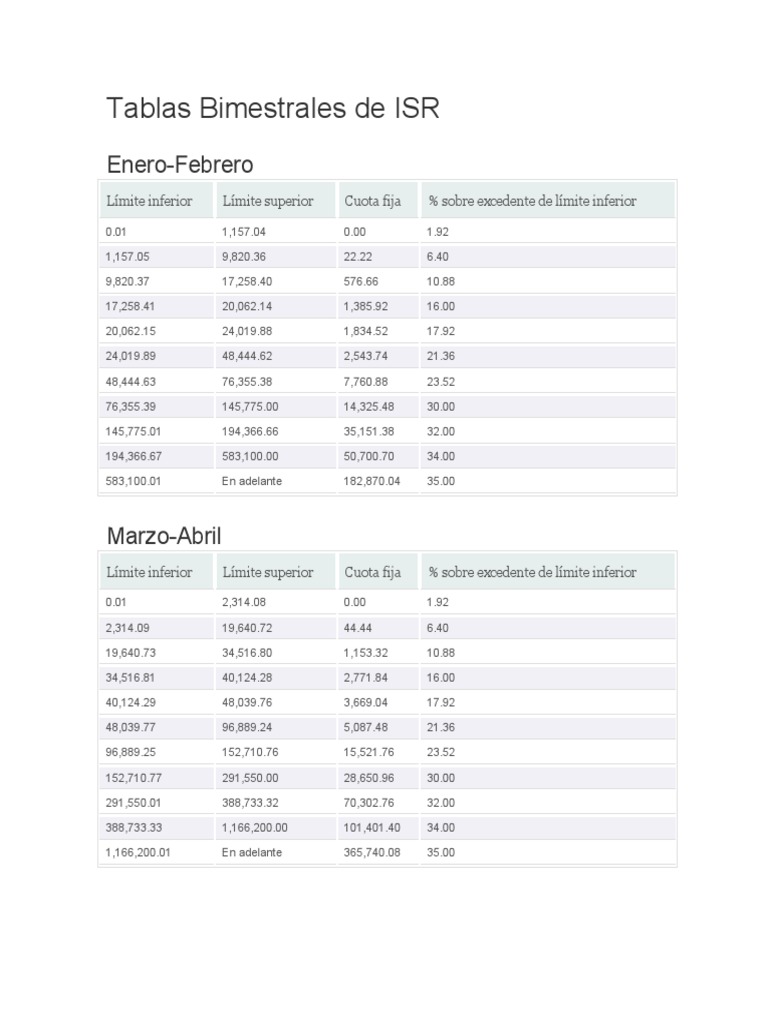 Tablas Bimestrales de ISR

Enero-Febrero

| Límite inferior | Límite superior | Cuota fija | % sobre excedente de límite inferior |
|---|---|---|---|
| 0.01 | 1,157.04 | 0.00 | 1.92 |
| 1,157.05 | 9,820.36 | 22.22 | 6.40 |
| 9,820.37 | 17,258.40 | 576.66 | 10.88 |
| 17,258.41 | 20,062.14 | 1,385.92 | 16.00 |
| 20,062.15 | 24,019.88 | 1,834.52 | 17.92 |
| 24,019.89 | 48,444.62 | 2,543.74 | 21.36 |
| 48,444.63 | 76,355.38 | 7,760.88 | 23.52 |
| 76,355.39 | 145,775.00 | 14,325.48 | 30.00 |
| 145,775.01 | 194,366.66 | 35,151.38 | 32.00 |
| 194,366.67 | 583,100.00 | 50,700.70 | 34.00 |
| 583,100.01 | En adelante | 182,870.04 | 35.00 |

Marzo-Abril

| Límite inferior | Límite superior | Cuota fija | % sobre excedente de límite inferior |
|---|---|---|---|
| 0.01 | 2,314.08 | 0.00 | 1.92 |
| 2,314.09 | 19,640.72 | 44.44 | 6.40 |
| 19,640.73 | 34,516.80 | 1,153.32 | 10.88 |
| 34,516.81 | 40,124.28 | 2,771.84 | 16.00 |
| 40,124.29 | 48,039.76 | 3,669.04 | 17.92 |
| 48,039.77 | 96,889.24 | 5,087.48 | 21.36 |
| 96,889.25 | 152,710.76 | 15,521.76 | 23.52 |
| 152,710.77 | 291,550.00 | 28,650.96 | 30.00 |
| 291,550.01 | 388,733.32 | 70,302.76 | 32.00 |
| 388,733.33 | 1,166,200.00 | 101,401.40 | 34.00 |
| 1,166,200.01 | En adelante | 365,740.08 | 35.00 |